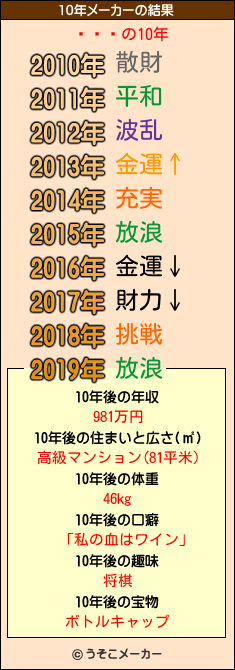 10年メーカーの結果

・・・の10年

2010年 散財
2011年 平和
2012年 波乱
2013年 金運↑
2014年 充実
2015年 放浪
2016年 金運↓
2017年 財力↓
2018年 挑戦
2019年 放浪

10年後の年収
981万円
10年後の住まいと広さ(㎡)
高級マンション(81平米)
10年後の体重
46kg
10年後の口癖
「私の血はワイン」
10年後の趣味
将棋
10年後の宝物
ボトルキャップ

© うそこメーカー